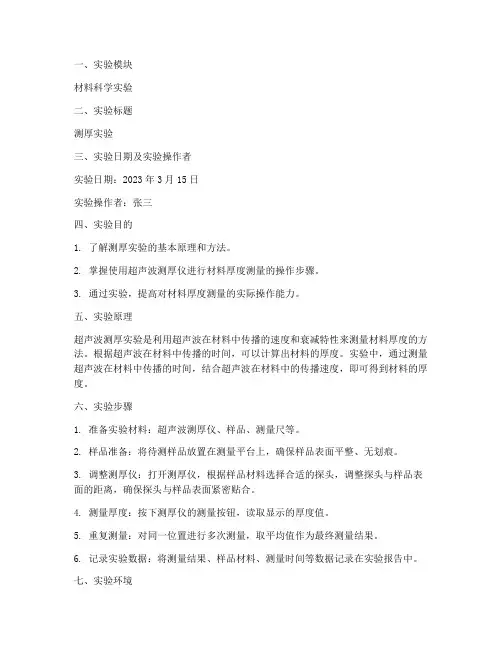 一、实验模块

材料科学实验

二、实验标题

测厚实验

三、实验日期及实验操作者

实验日期：2023 年 3 月 15 日

实验操作者：张三

四、实验目的

1. 了解测厚实验的基本原理和方法。

2. 掌握使用超声波测厚仪进行材料厚度测量的操作步骤。

3. 通过实验，提高对材料厚度测量的实际操作能力。

五、实验原理

超声波测厚实验是利用超声波在材料中传播的速度和衰减特性来测量材料厚度的方法。根据超声波在材料中传播的时间，可以计算出材料的厚度。实验中，通过测量超声波在材料中传播的时间，结合超声波在材料中的传播速度，即可得到材料的厚度。

六、实验步骤

1. 准备实验材料：超声波测厚仪、样品、测量尺等。

2. 样品准备：将待测样品放置在测量平台上，确保样品表面平整、无划痕。

3. 调整测厚仪：打开测厚仪，根据样品材料选择合适的探头，调整探头与样品表面的距离，确保探头与样品表面紧密贴合。

4. 测量厚度：按下测厚仪的测量按钮，读取显示的厚度值。

5. 重复测量：对同一位置进行多次测量，取平均值作为最终测量结果。

6. 记录实验数据：将测量结果、样品材料、测量时间等数据记录在实验报告中。

七、实验环境